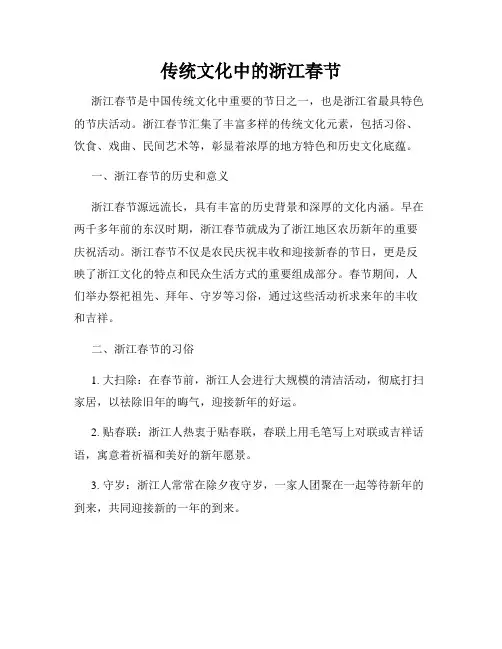 传统文化中的浙江春节

浙江春节是中国传统文化中重要的节日之一，也是浙江省最具特色的节庆活动。浙江春节汇集了丰富多样的传统文化元素，包括习俗、饮食、戏曲、民间艺术等，彰显着浓厚的地方特色和历史文化底蕴。

一、浙江春节的历史和意义

浙江春节源远流长，具有丰富的历史背景和深厚的文化内涵。早在两千多年前的东汉时期，浙江春节就成为了浙江地区农历新年的重要庆祝活动。浙江春节不仅是农民庆祝丰收和迎接新春的节日，更是反映了浙江文化的特点和民众生活方式的重要组成部分。春节期间，人们举办祭祀祖先、拜年、守岁等习俗，通过这些活动祈求来年的丰收和吉祥。

二、浙江春节的习俗

1. 大扫除：在春节前，浙江人会进行大规模的清洁活动，彻底打扫家居，以祛除旧年的晦气，迎接新年的好运。

2. 贴春联：浙江人热衷于贴春联，春联上用毛笔写上对联或吉祥话语，寓意着祈福和美好的新年愿景。

3. 守岁：浙江人常常在除夕夜守岁，一家人团聚在一起等待新年的到来，共同迎接新的一年的到来。